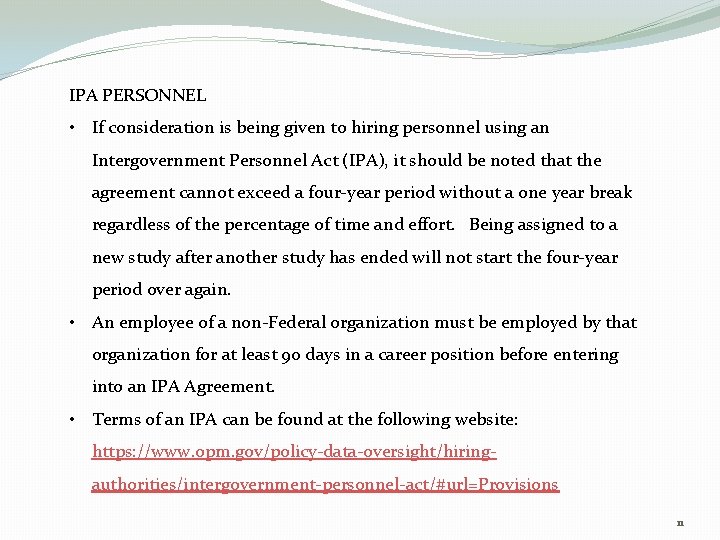 IPA PERSONNEL

• If consideration is being given to hiring personnel using an Intergovernment Personnel Act (IPA), it should be noted that the agreement cannot exceed a four-year period without a one year break regardless of the percentage of time and effort. Being assigned to a new study after another study has ended will not start the four-year period over again.

• An employee of a non-Federal organization must be employed by that organization for at least 90 days in a career position before entering into an IPA Agreement.

• Terms of an IPA can be found at the following website: https://www.opm.gov/policy-data-oversight/hiring-authorities/intergovernment-personnel-act/#url=Provisions

11